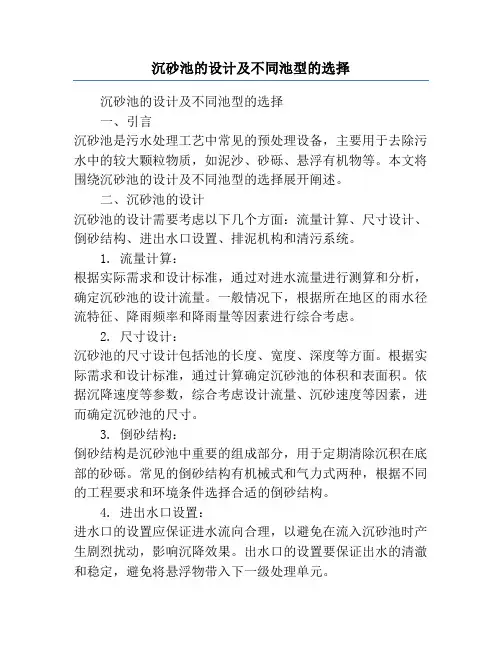 沉砂池的设计及不同池型的选择

沉砂池的设计及不同池型的选择

一、引言

沉砂池是污水处理工艺中常见的预处理设备，主要用于去除污水中的较大颗粒物质，如泥沙、砂砾、悬浮有机物等。本文将围绕沉砂池的设计及不同池型的选择展开阐述。

二、沉砂池的设计

沉砂池的设计需要考虑以下几个方面：流量计算、尺寸设计、倒砂结构、进出水口设置、排泥机构和清污系统。

1. 流量计算：

根据实际需求和设计标准，通过对进水流量进行测算和分析，确定沉砂池的设计流量。一般情况下，根据所在地区的雨水径流特征、降雨频率和降雨量等因素进行综合考虑。

2. 尺寸设计：

沉砂池的尺寸设计包括池的长度、宽度、深度等方面。根据实际需求和设计标准，通过计算确定沉砂池的体积和表面积。依据沉降速度等参数，综合考虑设计流量、沉砂速度等因素，进而确定沉砂池的尺寸。

3. 倒砂结构：

倒砂结构是沉砂池中重要的组成部分，用于定期清除沉积在底部的砂砾。常见的倒砂结构有机械式和气力式两种，根据不同的工程要求和环境条件选择合适的倒砂结构。

4. 进出水口设置：

进水口的设置应保证进水流向合理，以避免在流入沉砂池时产生剧烈扰动，影响沉降效果。出水口的设置要保证出水的清澈和稳定，避免将悬浮物带入下一级处理单元。